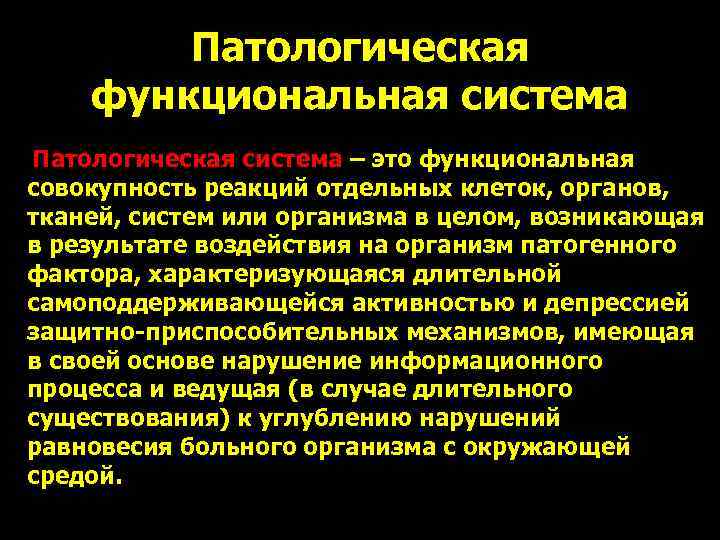 Патологическая функциональная система

Патологическая система – это функциональная совокупность реакций отдельных клеток, органов, тканей, систем или организма в целом, возникающая в результате воздействия на организм патогенного фактора, характеризующаяся длительной самоподдерживающейся активностью и депрессией защитно-приспособительных механизмов, имеющая в своей основе нарушение информационного процесса и ведущая (в случае длительного существования) к углублению нарушений равновесия больного организма с окружающей средой.